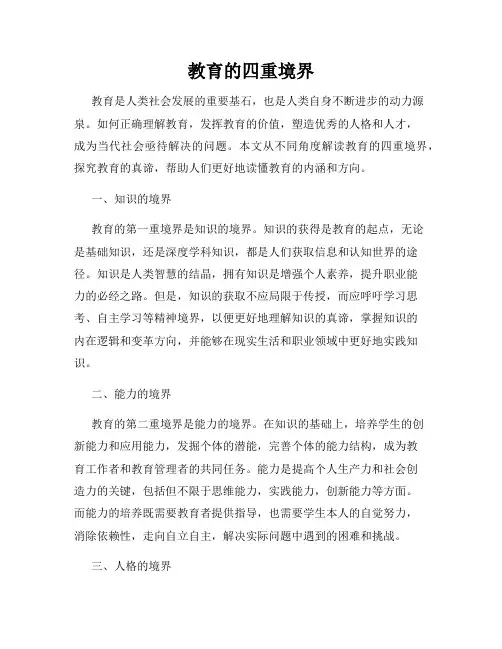 教育的四重境界

教育是人类社会发展的重要基石，也是人类自身不断进步的动力源泉。如何正确理解教育，发挥教育的价值，塑造优秀的人格和人才，成为当代社会亟待解决的问题。本文从不同角度解读教育的四重境界，探究教育的真谛，帮助人们更好地读懂教育的内涵和方向。

一、知识的境界

教育的第一重境界是知识的境界。知识的获得是教育的起点，无论是基础知识，还是深度学科知识，都是人们获取信息和认知世界的途径。知识是人类智慧的结晶，拥有知识是增强个人素养，提升职业能力的必经之路。但是，知识的获取不应局限于传授，而应呼吁学习思考、自主学习等精神境界，以便更好地理解知识的真谛，掌握知识的内在逻辑和变革方向，并能够在现实生活和职业领域中更好地实践知识。

二、能力的境界

教育的第二重境界是能力的境界。在知识的基础上，培养学生的创新能力和应用能力，发掘个体的潜能，完善个体的能力结构，成为教育工作者和教育管理者的共同任务。能力是提高个人生产力和社会创造力的关键，包括但不限于思维能力，实践能力，创新能力等方面。而能力的培养既需要教育者提供指导，也需要学生本人的自觉努力，消除依赖性，走向自立自主，解决实际问题中遇到的困难和挑战。

三、人格的境界